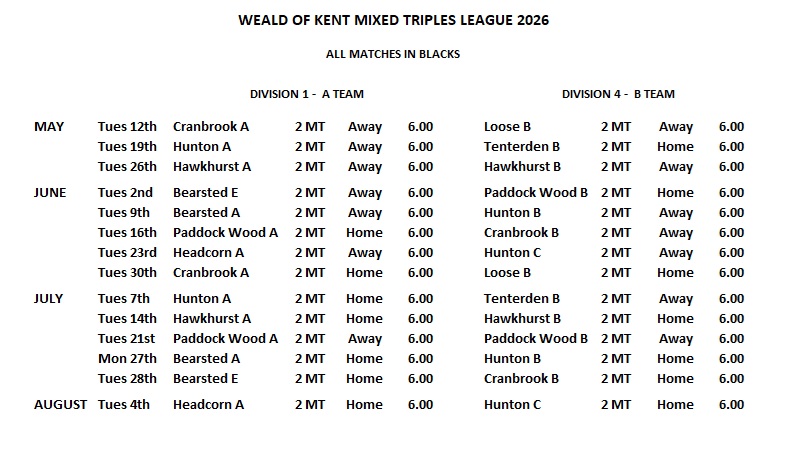 WEALD OF KENT MIXED TRIPLES LEAGUE 2026

ALL MATCHES IN BLACKS

| | | DIVISION 1 - A TEAM | | | | DIVISION 4 - B TEAM | | | |
|---|---|---|---|---|---|---|---|---|---|
| MAY | Tues 12th | Cranbrook A | 2 MT | Away | 6.00 | Loose B | 2 MT | Away | 6.00 |
| | Tues 19th | Hunton A | 2 MT | Away | 6.00 | Tenterden B | 2 MT | Home | 6.00 |
| | Tues 26th | Hawkhurst A | 2 MT | Away | 6.00 | Hawkhurst B | 2 MT | Away | 6.00 |
| JUNE | Tues 2nd | Bearsted E | 2 MT | Away | 6.00 | Paddock Wood B | 2 MT | Home | 6.00 |
| | Tues 9th | Bearsted A | 2 MT | Away | 6.00 | Hunton B | 2 MT | Away | 6.00 |
| | Tues 16th | Paddock Wood A | 2 MT | Home | 6.00 | Cranbrook B | 2 MT | Away | 6.00 |
| | Tues 23rd | Headcorn A | 2 MT | Away | 6.00 | Hunton C | 2 MT | Away | 6.00 |
| | Tues 30th | Cranbrook A | 2 MT | Home | 6.00 | Loose B | 2 MT | Home | 6.00 |
| JULY | Tues 7th | Hunton A | 2 MT | Home | 6.00 | Tenterden B | 2 MT | Away | 6.00 |
| | Tues 14th | Hawkhurst A | 2 MT | Home | 6.00 | Hawkhurst B | 2 MT | Home | 6.00 |
| | Tues 21st | Paddock Wood A | 2 MT | Away | 6.00 | Paddock Wood B | 2 MT | Away | 6.00 |
| | Mon 27th | Bearsted A | 2 MT | Home | 6.00 | Hunton B | 2 MT | Home | 6.00 |
| | Tues 28th | Bearsted E | 2 MT | Home | 6.00 | Cranbrook B | 2 MT | Home | 6.00 |
| AUGUST | Tues 4th | Headcorn A | 2 MT | Home | 6.00 | Hunton C | 2 MT | Home | 6.00 |